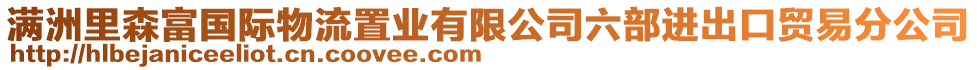 满洲里森富国际物流置业有限公司六部进出口贸易分公司
http://hlbejaniceeliot.cn.coovee.com